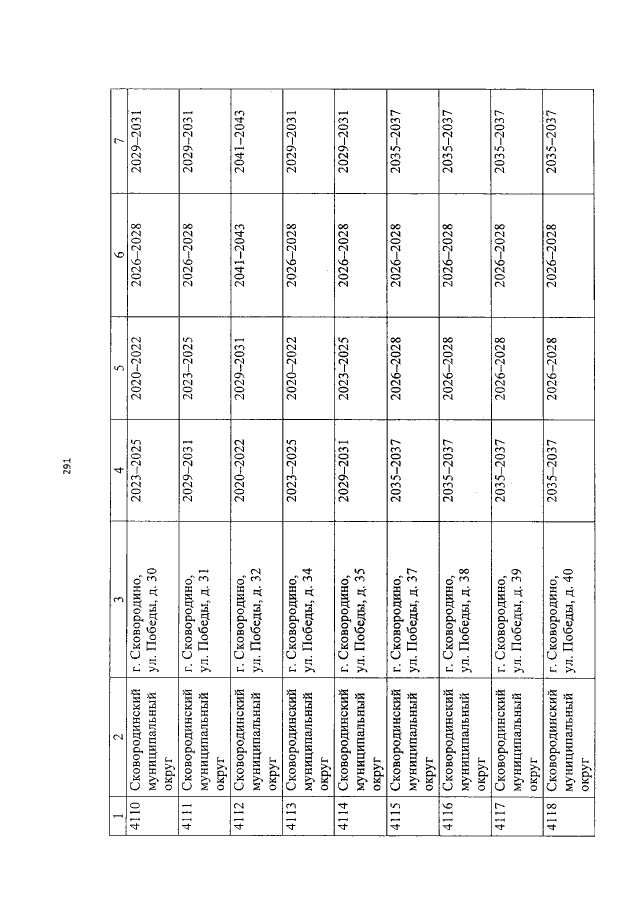 291

| 1 | 2 | 3 | 4 | 5 | 6 | 7 |
|---|---|---|---|---|---|---|
| 4110 | Сковородинский муниципальный округ | г. Сковородино, ул. Победы, д. 30 | 2023–2025 | 2020–2022 | 2026–2028 | 2029–2031 |
| 4111 | Сковородинский муниципальный округ | г. Сковородино, ул. Победы, д. 31 | 2029–2031 | 2023–2025 | 2026–2028 | 2029–2031 |
| 4112 | Сковородинский муниципальный округ | г. Сковородино, ул. Победы, д. 32 | 2020–2022 | 2029–2031 | 2041–2043 | 2041–2043 |
| 4113 | Сковородинский муниципальный округ | г. Сковородино, ул. Победы, д. 34 | 2023–2025 | 2020–2022 | 2026–2028 | 2029–2031 |
| 4114 | Сковородинский муниципальный округ | г. Сковородино, ул. Победы, д. 35 | 2029–2031 | 2023–2025 | 2026–2028 | 2029–2031 |
| 4115 | Сковородинский муниципальный округ | г. Сковородино, ул. Победы, д. 37 | 2035–2037 | 2026–2028 | 2026–2028 | 2035–2037 |
| 4116 | Сковородинский муниципальный округ | г. Сковородино, ул. Победы, д. 38 | 2035–2037 | 2026–2028 | 2026–2028 | 2035–2037 |
| 4117 | Сковородинский муниципальный округ | г. Сковородино, ул. Победы, д. 39 | 2035–2037 | 2026–2028 | 2026–2028 | 2035–2037 |
| 4118 | Сковородинский муниципальный округ | г. Сковородино, ул. Победы, д. 40 | 2035–2037 | 2026–2028 | 2026–2028 | 2035–2037 |